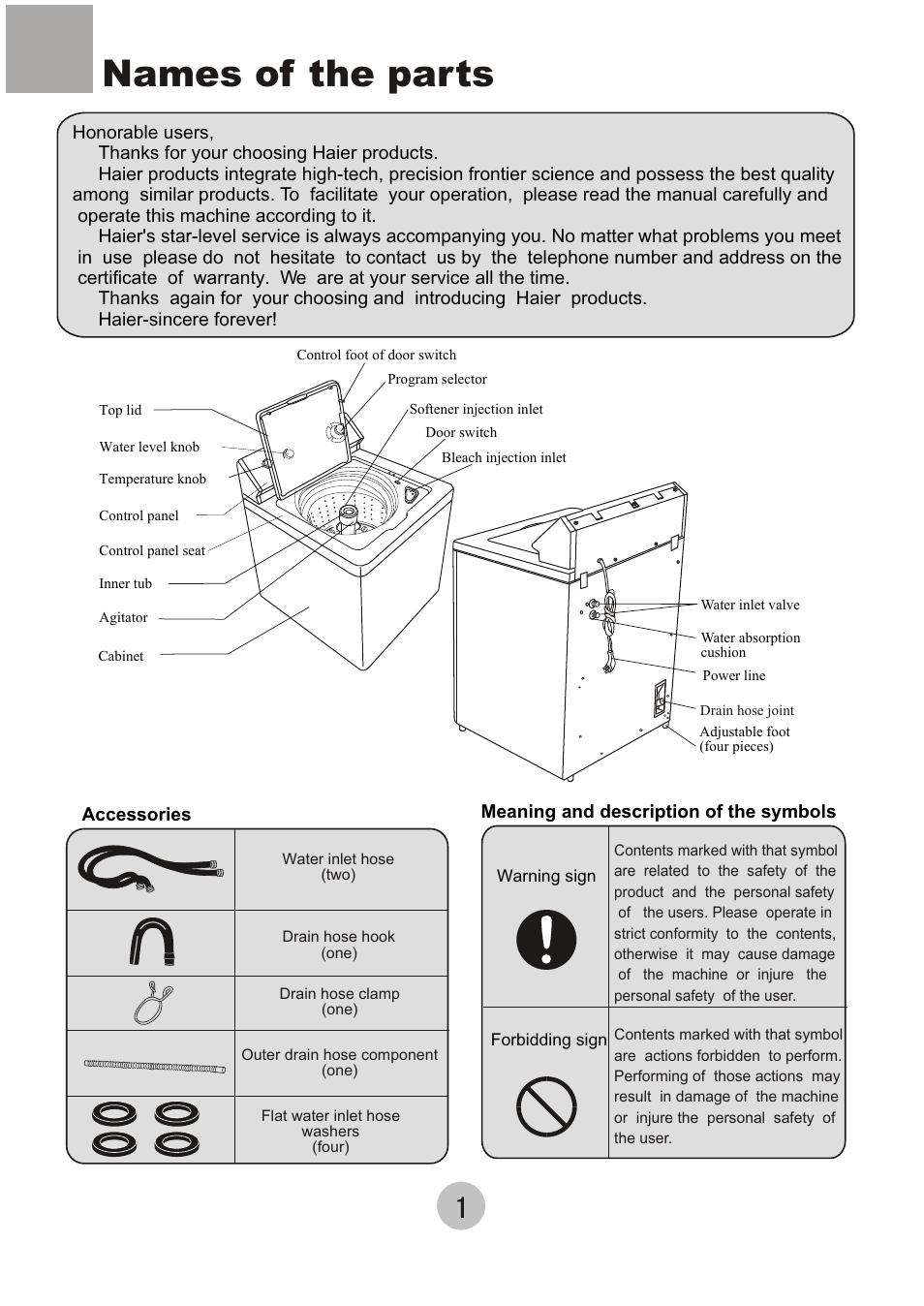 Names of the parts

Honorable users,

Thanks for your choosing Haier products.

Haier products integrate high-tech, precision frontier science and possess the best quality among similar products. To facilitate your operation, please read the manual carefully and operate this machine according to it.

Haier's star-level service is always accompanying you. No matter what problems you meet in use please do not hesitate to contact us by the telephone number and address on the certificate of warranty. We are at your service all the time.

Thanks again for your choosing and introducing Haier products.

Haier-sincere forever!

Control foot of door switch
Program selector
Softener injection inlet
Door switch
Bleach injection inlet
Top lid
Water level knob
Temperature knob
Control panel
Control panel seat
Inner tub
Agitator
Cabinet
Water inlet valve
Water absorption cushion
Power line
Drain hose joint
Adjustable foot (four pieces)

Accessories

| | |
|---|---|
| | Water inlet hose (two) |
| | Drain hose hook (one) |
| | Drain hose clamp (one) |
| | Outer drain hose component (one) |
| | Flat water inlet hose washers (four) |

Meaning and description of the symbols

| | |
|---|---|
| Warning sign | Contents marked with that symbol are related to the safety of the product and the personal safety of the users. Please operate in strict conformity to the contents, otherwise it may cause damage of the machine or injure the personal safety of the user. |
| Forbidding sign | Contents marked with that symbol are actions forbidden to perform. Performing of those actions may result in damage of the machine or injure the personal safety of the user. |

1